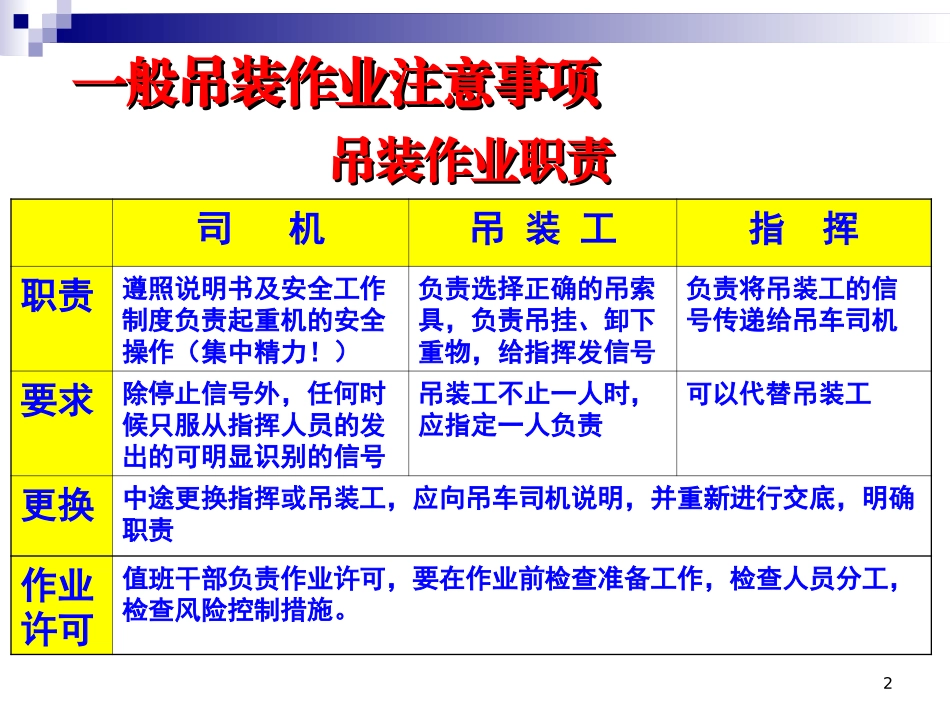 一般吊装作业注意事项

吊装作业职责

| | 司　机 | 吊 装 工 | 指　挥 |
|---|---|---|---|
| 职责 | 遵照说明书及安全工作制度负责起重机的安全操作（集中精力！） | 负责选择正确的吊索具，负责吊挂、卸下重物，给指挥发信号 | 负责将吊装工的信号传递给吊车司机 |
| 要求 | 除停止信号外，任何时候只服从指挥人员的发出的可明显识别的信号 | 吊装工不止一人时，应指定一人负责 | 可以代替吊装工 |
| 更换 | 中途更换指挥或吊装工，应向吊车司机说明，并重新进行交底，明确职责 | | |
| 作业许可 | 值班干部负责作业许可，要在作业前检查准备工作，检查人员分工，检查风险控制措施。 | | |

2